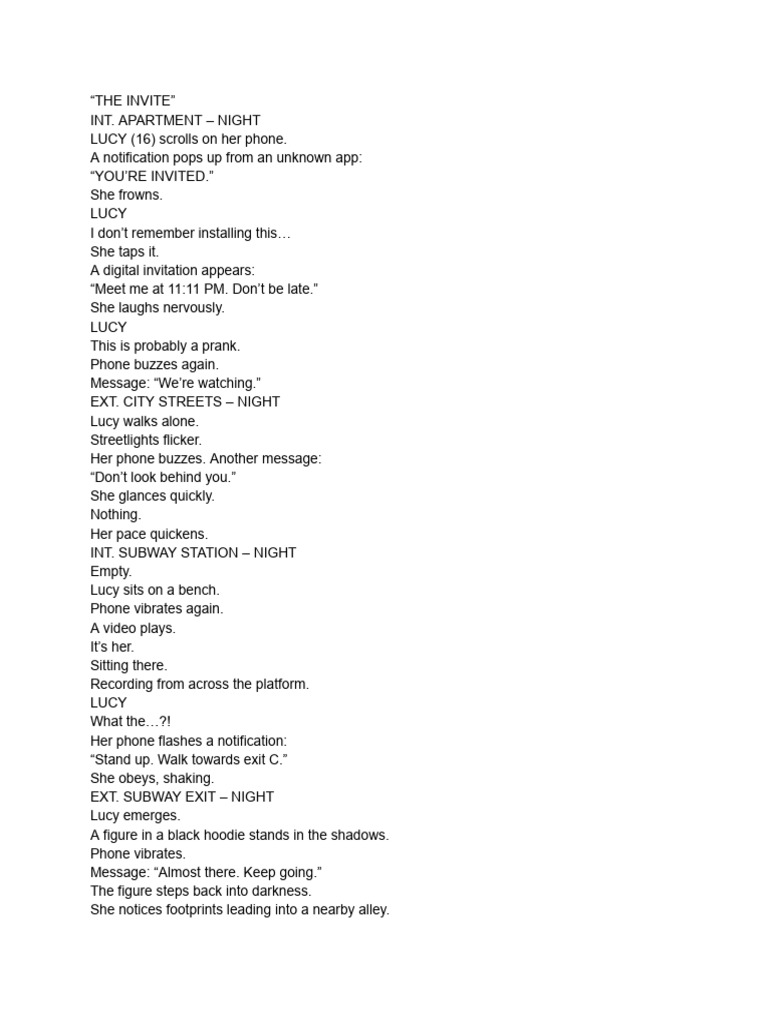 “THE INVITE”
INT. APARTMENT – NIGHT
LUCY (16) scrolls on her phone.
A notification pops up from an unknown app:
“YOU’RE INVITED.”
She frowns.
LUCY
I don’t remember installing this…
She taps it.
A digital invitation appears:
“Meet me at 11:11 PM. Don’t be late.”
She laughs nervously.
LUCY
This is probably a prank.
Phone buzzes again.
Message: “We’re watching.”
EXT. CITY STREETS – NIGHT
Lucy walks alone.
Streetlights flicker.
Her phone buzzes. Another message:
“Don’t look behind you.”
She glances quickly.
Nothing.
Her pace quickens.
INT. SUBWAY STATION – NIGHT
Empty.
Lucy sits on a bench.
Phone vibrates again.
A video plays.
It’s her.
Sitting there.
Recording from across the platform.
LUCY
What the…?!
Her phone flashes a notification:
“Stand up. Walk towards exit C.”
She obeys, shaking.
EXT. SUBWAY EXIT – NIGHT
Lucy emerges.
A figure in a black hoodie stands in the shadows.
Phone vibrates.
Message: “Almost there. Keep going.”
The figure steps back into darkness.
She notices footprints leading into a nearby alley.